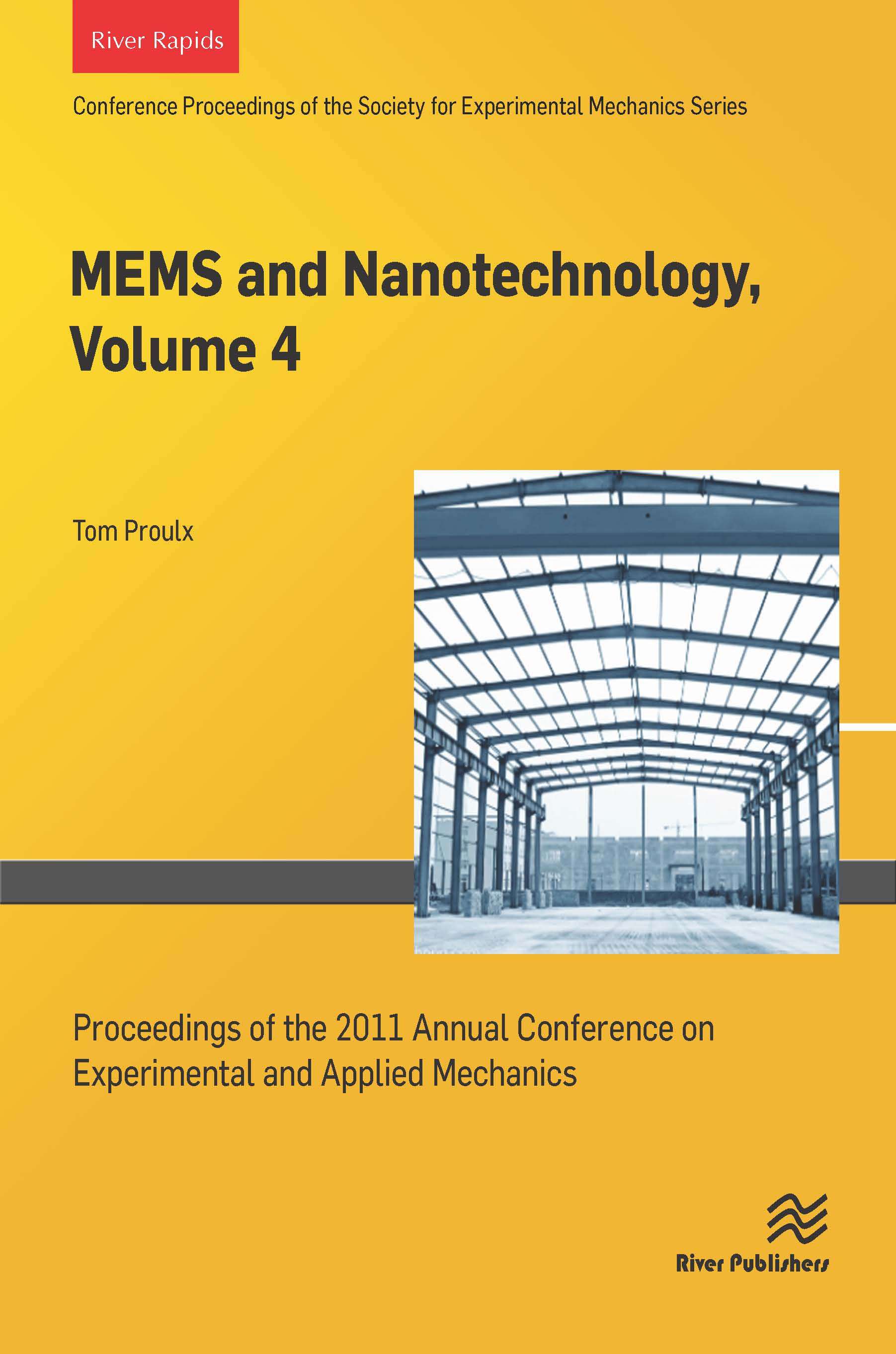 River Rapids

Conference Proceedings of the Society for Experimental Mechanics Series

MEMS and Nanotechnology, Volume 4

Tom Proulx

Proceedings of the 2011 Annual Conference on Experimental and Applied Mechanics

River Publishers